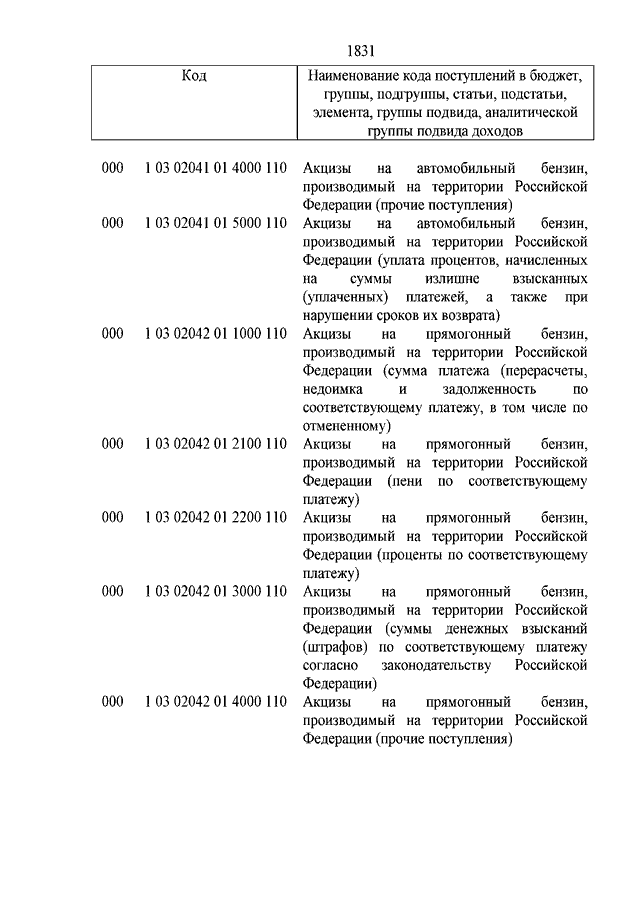 1831

| Код | Наименование кода поступлений в бюджет, группы, подгруппы, статьи, подстатьи, элемента, группы подвида, аналитической группы подвида доходов |
|---|---|
| 000 1 03 02041 01 4000 110 | Акцизы на автомобильный бензин, производимый на территории Российской Федерации (прочие поступления) |
| 000 1 03 02041 01 5000 110 | Акцизы на автомобильный бензин, производимый на территории Российской Федерации (уплата процентов, начисленных на суммы излишне взысканных (уплаченных) платежей, а также при нарушении сроков их возврата) |
| 000 1 03 02042 01 1000 110 | Акцизы на прямогонный бензин, производимый на территории Российской Федерации (сумма платежа (перерасчеты, недоимка и задолженность по соответствующему платежу, в том числе по отмененному) |
| 000 1 03 02042 01 2100 110 | Акцизы на прямогонный бензин, производимый на территории Российской Федерации (пени по соответствующему платежу) |
| 000 1 03 02042 01 2200 110 | Акцизы на прямогонный бензин, производимый на территории Российской Федерации (проценты по соответствующему платежу) |
| 000 1 03 02042 01 3000 110 | Акцизы на прямогонный бензин, производимый на территории Российской Федерации (суммы денежных взысканий (штрафов) по соответствующему платежу согласно законодательству Российской Федерации) |
| 000 1 03 02042 01 4000 110 | Акцизы на прямогонный бензин, производимый на территории Российской Федерации (прочие поступления) |